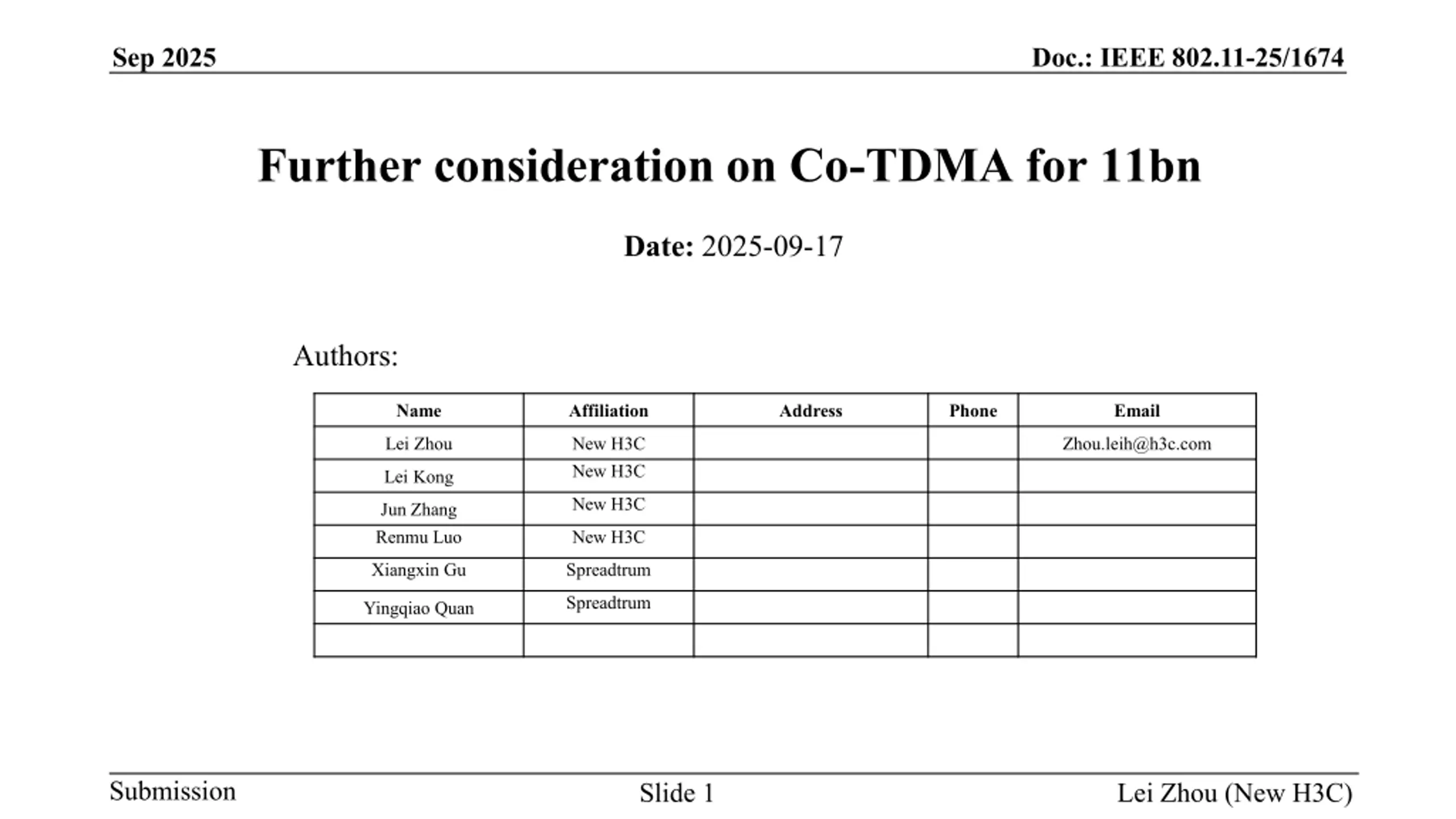 Sep 2025

Doc.: IEEE 802.11-25/1674

Further consideration on Co-TDMA for 11bn

Date: 2025-09-17

Authors:

| Name | Affiliation | Address | Phone | Email |
|---|---|---|---|---|
| Lei Zhou | New H3C | | | Zhou.leih@h3c.com |
| Lei Kong | New H3C | | | |
| Jun Zhang | New H3C | | | |
| Renmu Luo | New H3C | | | |
| Xiangxin Gu | Spreadtrum | | | |
| Yingqiao Quan | Spreadtrum | | | |
| | | | | |

Submission

Slide 1

Lei Zhou (New H3C)